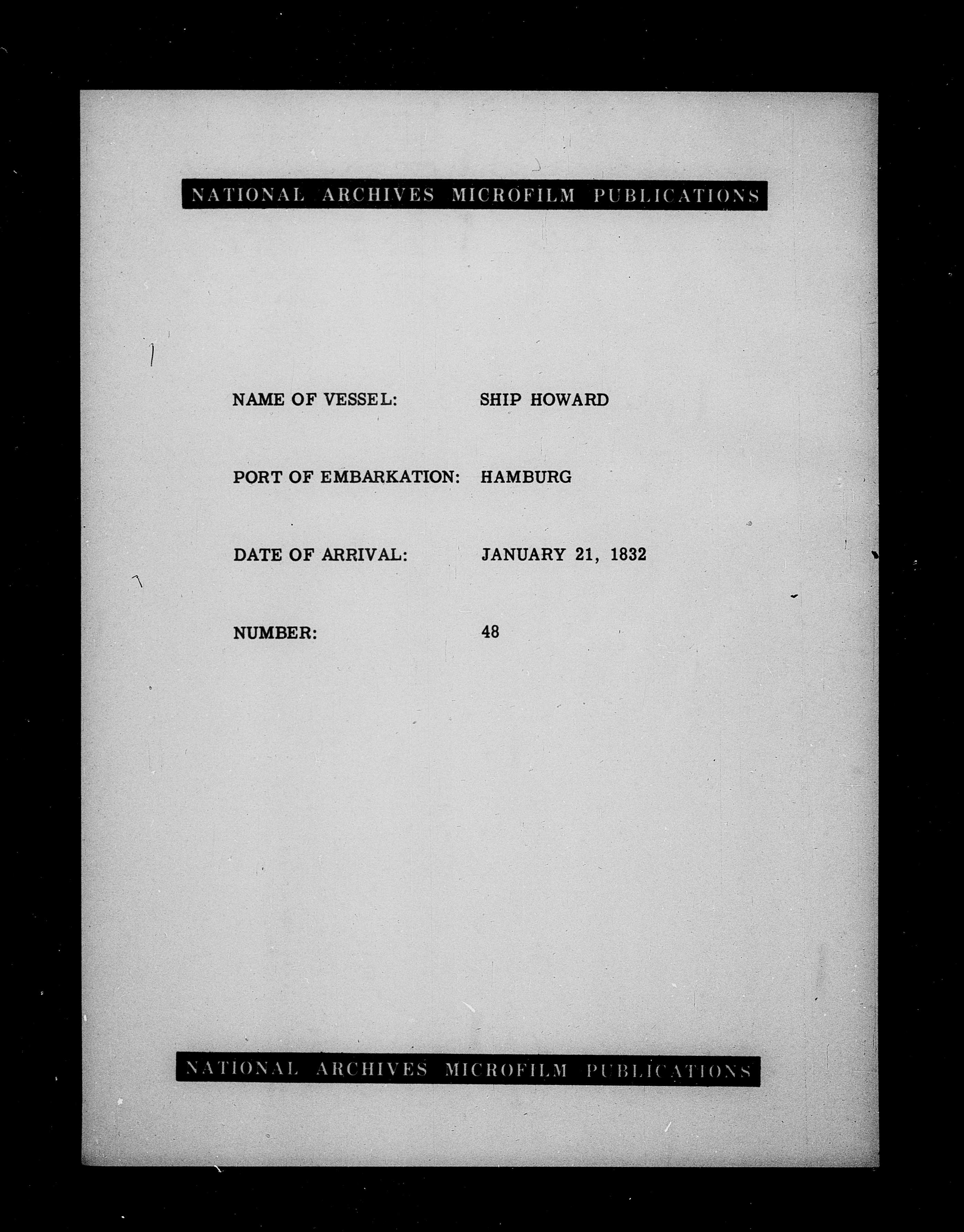 NATIONAL ARCHIVES MICROFILM PUBLICATIONS

NAME OF VESSEL: SHIP HOWARD

PORT OF EMBARKATION: HAMBURG

DATE OF ARRIVAL: JANUARY 21, 1832

NUMBER: 48

NATIONAL ARCHIVES MICROFILM PUBLICATIONS